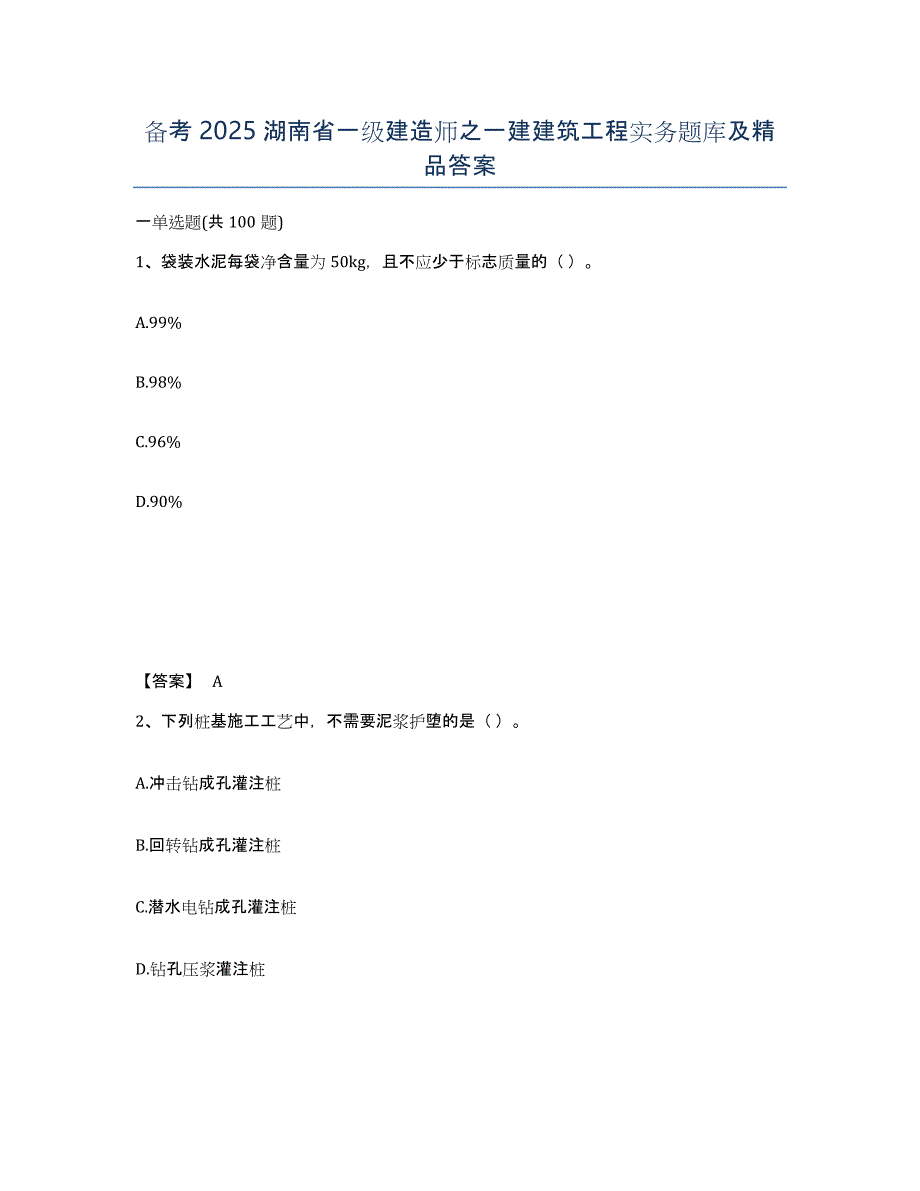 备考 2025 湖南省一级建造师之一建建筑工程实务题库及精品答案

一单选题(共 100 题)

1、袋装水泥每袋净含量为 50kg，且不应少于标志质量的（ ）。

A.99%

B.98%

C.96%

D.90%

【答案】 A

2、下列桩基施工工艺中，不需要泥浆护壁的是（ ）。

A.冲击钻成孔灌注桩

B.回转钻成孔灌注桩

C.潜水电钻成孔灌注桩

D.钻孔压浆灌注桩